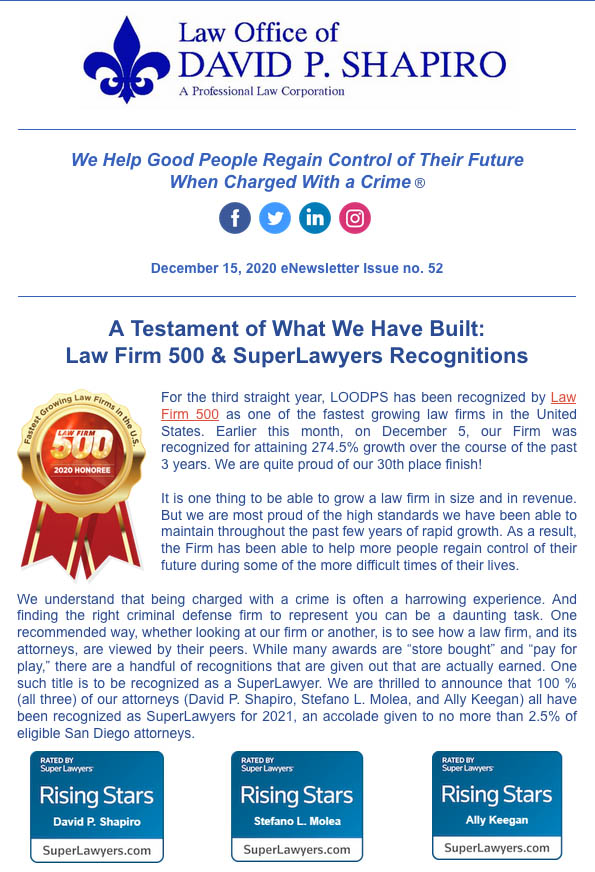 Law Office of
DAVID P. SHAPIRO
A Professional Law Corporation

We Help Good People Regain Control of Their Future When Charged With a Crime ®

December 15, 2020 eNewsletter Issue no. 52

A Testament of What We Have Built:
Law Firm 500 & SuperLawyers Recognitions

Fastest Growing Law Firms in the U.S.
LAW FIRM 500
2020 HONOREE

For the third straight year, LOODPS has been recognized by Law Firm 500 as one of the fastest growing law firms in the United States. Earlier this month, on December 5, our Firm was recognized for attaining 274.5% growth over the course of the past 3 years. We are quite proud of our 30th place finish!

It is one thing to be able to grow a law firm in size and in revenue. But we are most proud of the high standards we have been able to maintain throughout the past few years of rapid growth. As a result, the Firm has been able to help more people regain control of their future during some of the more difficult times of their lives.

We understand that being charged with a crime is often a harrowing experience. And finding the right criminal defense firm to represent you can be a daunting task. One recommended way, whether looking at our firm or another, is to see how a law firm, and its attorneys, are viewed by their peers. While many awards are "store bought" and "pay for play," there are a handful of recognitions that are given out that are actually earned. One such title is to be recognized as a SuperLawyer. We are thrilled to announce that 100 % (all three) of our attorneys (David P. Shapiro, Stefano L. Molea, and Ally Keegan) all have been recognized as SuperLawyers for 2021, an accolade given to no more than 2.5% of eligible San Diego attorneys.

RATED BY Super Lawyers
Rising Stars
David P. Shapiro
SuperLawyers.com

RATED BY Super Lawyers
Rising Stars
Stefano L. Molea
SuperLawyers.com

RATED BY Super Lawyers
Rising Stars
Ally Keegan
SuperLawyers.com